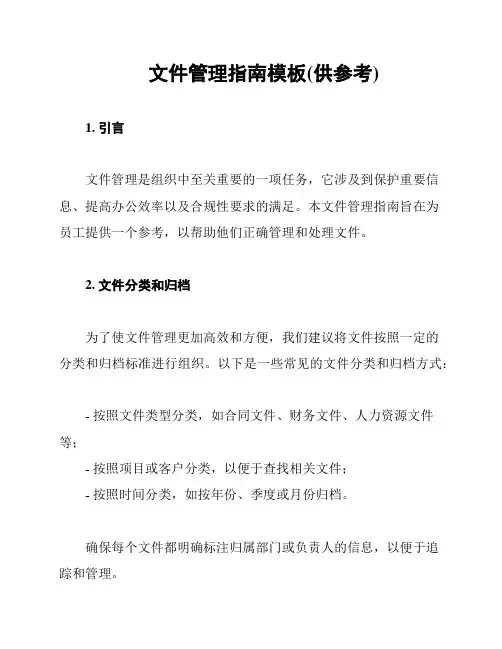 文件管理指南模板(供参考)

1. 引言

文件管理是组织中至关重要的一项任务，它涉及到保护重要信息、提高办公效率以及合规性要求的满足。本文件管理指南旨在为员工提供一个参考，以帮助他们正确管理和处理文件。

2. 文件分类和归档

为了使文件管理更加高效和方便，我们建议将文件按照一定的分类和归档标准进行组织。以下是一些常见的文件分类和归档方式：

- 按照文件类型分类，如合同文件、财务文件、人力资源文件等；
- 按照项目或客户分类，以便于查找相关文件；
- 按照时间分类，如按年份、季度或月份归档。

确保每个文件都明确标注归属部门或负责人的信息，以便于追踪和管理。